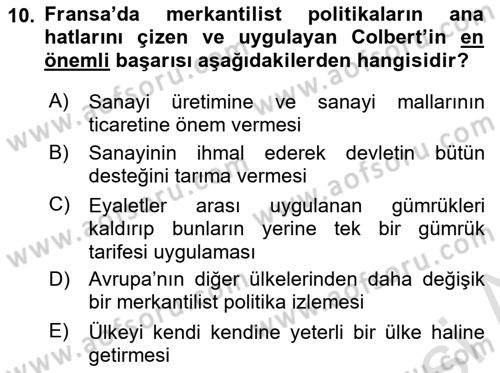 10. Fransa'da merkantilist politikaların ana hatlarını çizen ve uygulayan Colbert'in en önemli başarısı aşağıdakilerden hangisidir?

A) Sanayi üretimine ve sanayi mallarının ticaretine önem vermesi

B) Sanayinin ihmal ederek devletin bütün desteğini tarıma vermesi

C) Eyaletler arası uygulanan gümrükleri kaldırıp bunların yerine tek bir gümrük tarifesi uygulaması

D) Avrupa'nın diğer ülkelerinden daha değişik bir merkantilist politika izlemesi

E) Ülkeyi kendi kendine yeterli bir ülke haline getirmesi

www.aofsoru.com